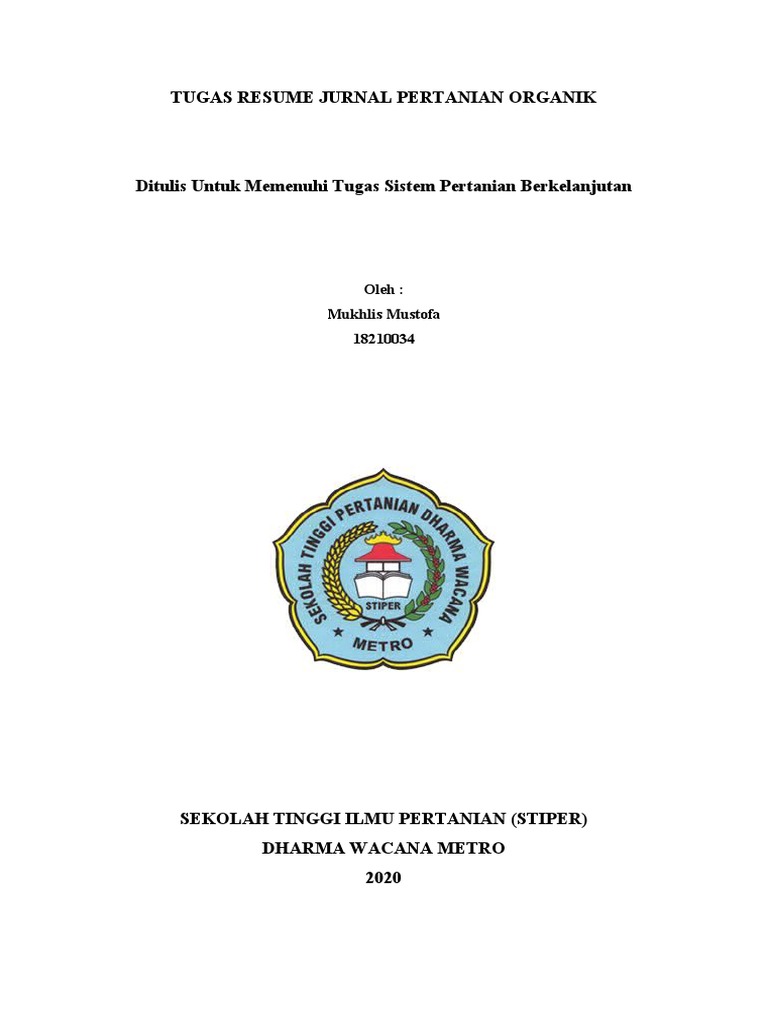 TUGAS RESUME JURNAL PERTANIAN ORGANIK

Ditulis Untuk Memenuhi Tugas Sistem Pertanian Berkelanjutan

Oleh :
Mukhlis Mustofa
18210034

SEKOLAH TINGGI PERTANIAN DHARMA WACANA
STIPER
METRO

SEKOLAH TINGGI ILMU PERTANIAN (STIPER)
DHARMA WACANA METRO
2020